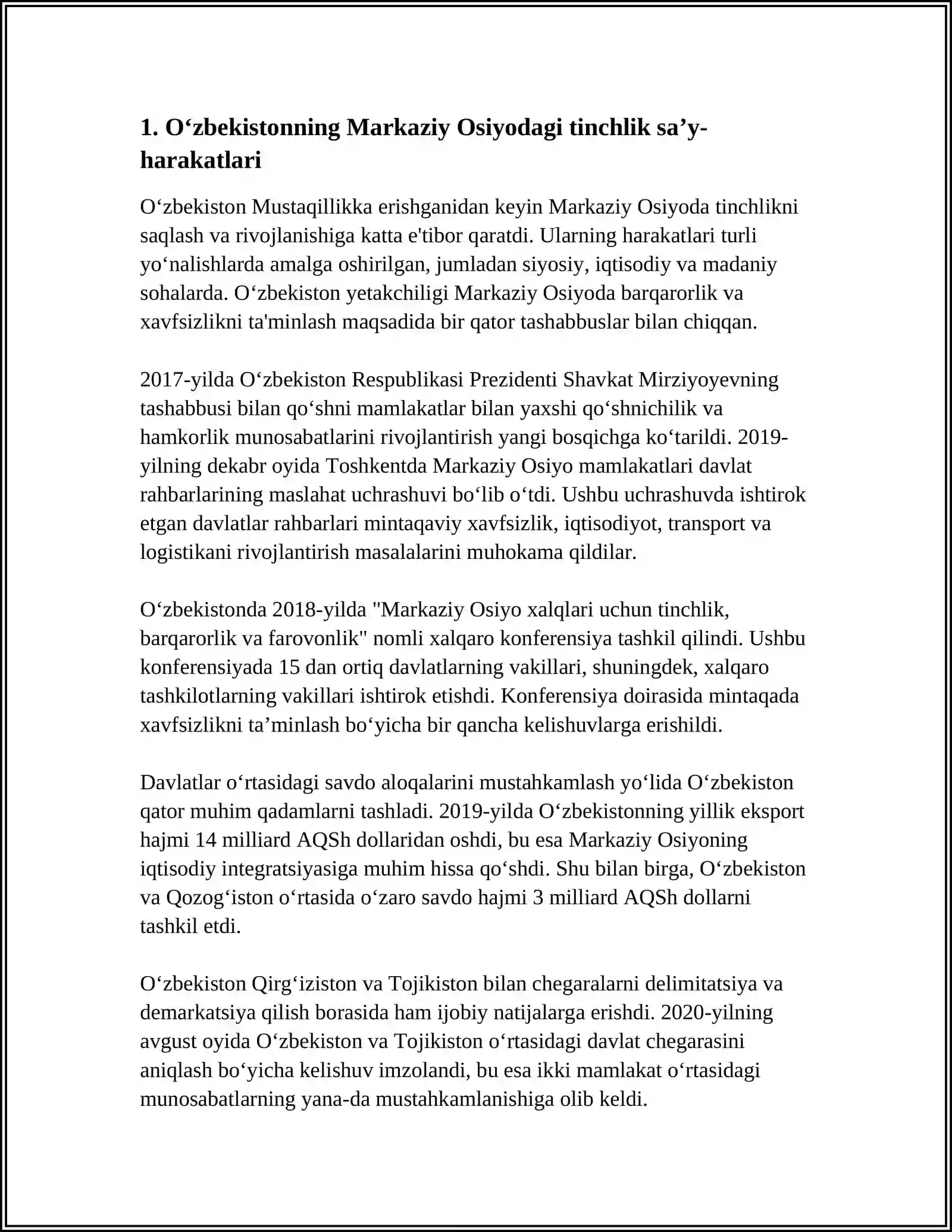 1. O'zbekistonning Markaziy Osiyodagi tinchlik sa'y-harakatlari

O'zbekiston Mustaqillikka erishganidan keyin Markaziy Osiyoda tinchlikni saqlash va rivojlanishiga katta e'tibor qaratdi. Ularning harakatlari turli yo'nalishlarda amalga oshirilgan, jumladan siyosiy, iqtisodiy va madaniy sohalarda. O'zbekiston yetakchiligi Markaziy Osiyoda barqarorlik va xavfsizlikni ta'minlash maqsadida bir qator tashabbuslar bilan chiqqan.

2017-yilda O'zbekiston Respublikasi Prezidenti Shavkat Mirziyoyevning tashabbusi bilan qo'shni mamlakatlar bilan yaxshi qo'shnichilik va hamkorlik munosabatlarini rivojlantirish yangi bosqichga ko'tarildi. 2019-yilning dekabr oyida Toshkentda Markaziy Osiyo mamlakatlari davlat rahbarlarining maslahat uchrashuvi bo'lib o'tdi. Ushbu uchrashuvda ishtirok etgan davlatlar rahbarlari mintaqaviy xavfsizlik, iqtisodiyot, transport va logistikani rivojlantirish masalalarini muhokama qildilar.

O'zbekistonda 2018-yilda "Markaziy Osiyo xalqlari uchun tinchlik, barqarorlik va farovonlik" nomli xalqaro konferensiya tashkil qilindi. Ushbu konferensiyada 15 dan ortiq davlatlarning vakillari, shuningdek, xalqaro tashkilotlarning vakillari ishtirok etishdi. Konferensiya doirasida mintaqada xavfsizlikni ta'minlash bo'yicha bir qancha kelishuvlarga erishildi.

Davlatlar o'rtasidagi savdo aloqalarini mustahkamlash yo'lida O'zbekiston qator muhim qadamlarni tashladi. 2019-yilda O'zbekistonning yillik eksport hajmi 14 milliard AQSh dollaridan oshdi, bu esa Markaziy Osiyoning iqtisodiy integratsiyasiga muhim hissa qo'shdi. Shu bilan birga, O'zbekiston va Qozog'iston o'rtasida o'zaro savdo hajmi 3 milliard AQSh dollarni tashkil etdi.

O'zbekiston Qirg'iziston va Tojikiston bilan chegaralarni delimitatsiya va demarkatsiya qilish borasida ham ijobiy natijalarga erishdi. 2020-yilning avgust oyida O'zbekiston va Tojikiston o'rtasidagi davlat chegarasini aniqlash bo'yicha kelishuv imzolandi, bu esa ikki mamlakat o'rtasidagi munosabatlarning yana-da mustahkamlanishiga olib keldi.